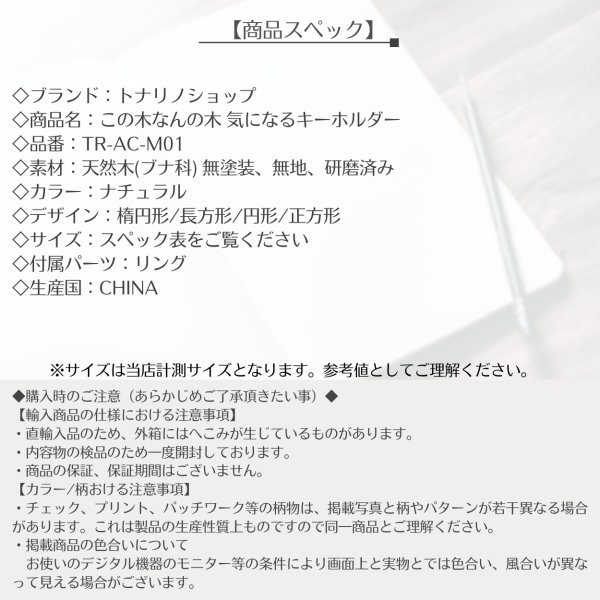 【商品スペック】

◇ブランド：トナリノショップ
◇商品名：この木なんの木 気になるキーホルダー
◇品番：TR-AC-M01
◇素材：天然木(ブナ科) 無塗装、無地、研磨済み
◇カラー：ナチュラル
◇デザイン：楕円形/長方形/円形/正方形
◇サイズ：スペック表をご覧ください
◇付属パーツ：リング
◇生産国：CHINA

※サイズは当店計測サイズとなります。参考値としてご理解ください。

◆購入時のご注意（あらかじめご了承頂きたい事）◆
【輸入商品の仕様における注意事項】
・直輸入品のため、外箱にはへこみが生じているものがあります。
・内容物の検品のため一度開封しております。
・商品の保証、保証期間はございません。
【カラー/柄おける注意事項】
・チェック、プリント、パッチワーク等の柄物は、掲載写真と柄やパターンが若干異なる場合があります。これは製品の生産性質上ものですので同一商品とご理解ください。
・掲載商品の色合いについて
お使いのデジタル機器のモニター等の条件により画面上と実物とでは色合い、風合いが異なって見える場合がございます。